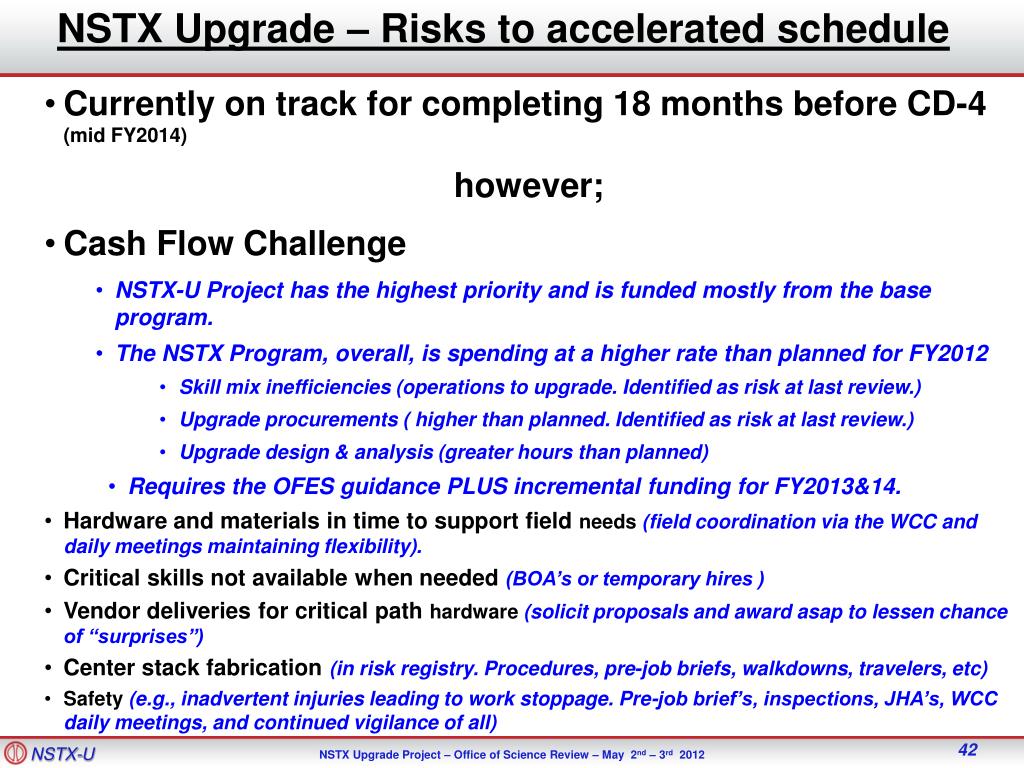 NSTX Upgrade – Risks to accelerated schedule

• Currently on track for completing 18 months before CD-4 (mid FY2014)

however;

• Cash Flow Challenge

• NSTX-U Project has the highest priority and is funded mostly from the base program.

• The NSTX Program, overall, is spending at a higher rate than planned for FY2012

• Skill mix inefficiencies (operations to upgrade. Identified as risk at last review.)

• Upgrade procurements ( higher than planned. Identified as risk at last review.)

• Upgrade design & analysis (greater hours than planned)

• Requires the OFES guidance PLUS incremental funding for FY2013&14.

• Hardware and materials in time to support field needs (field coordination via the WCC and daily meetings maintaining flexibility).

• Critical skills not available when needed (BOA's or temporary hires )

• Vendor deliveries for critical path hardware (solicit proposals and award asap to lessen chance of "surprises")

• Center stack fabrication (in risk registry. Procedures, pre-job briefs, walkdowns, travelers, etc)

• Safety (e.g., inadvertent injuries leading to work stoppage. Pre-job brief's, inspections, JHA's, WCC daily meetings, and continued vigilance of all)

NSTX-U

NSTX Upgrade Project – Office of Science Review – May $2^{nd}$ – $3^{rd}$ 2012

42